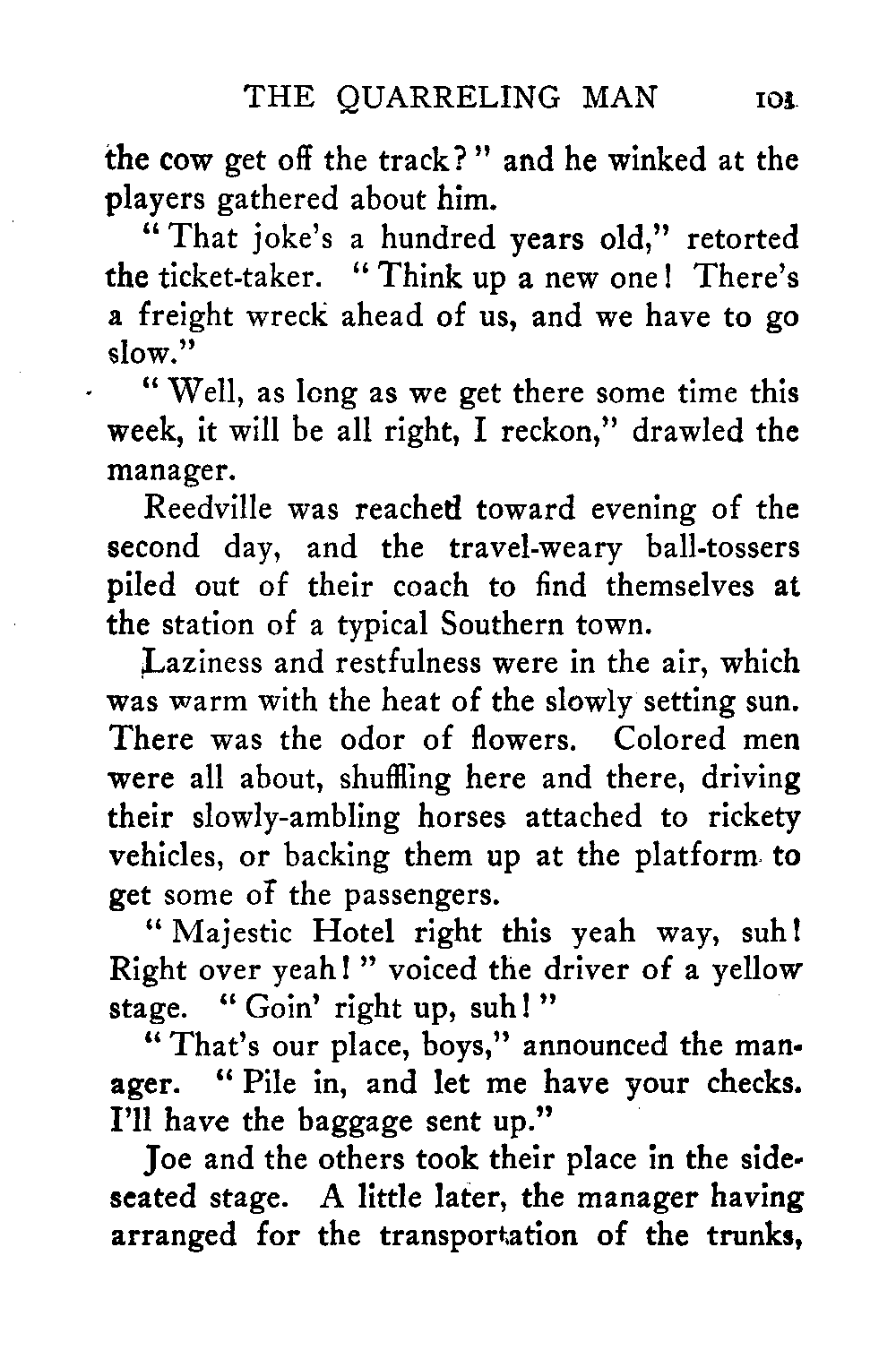 THE QUARRELING MAN 101

the cow get off the track?" and he winked at the players gathered about him.

"That joke's a hundred years old," retorted the ticket-taker. "Think up a new one! There's a freight wreck ahead of us, and we have to go slow."

"Well, as long as we get there some time this week, it will be all right, I reckon," drawled the manager.

Reedville was reached toward evening of the second day, and the travel-weary ball-tossers piled out of their coach to find themselves at the station of a typical Southern town.

Laziness and restfulness were in the air, which was warm with the heat of the slowly setting sun. There was the odor of flowers. Colored men were all about, shuffling here and there, driving their slowly-ambling horses attached to rickety vehicles, or backing them up at the platform to get some of the passengers.

"Majestic Hotel right this yeah way, suh! Right over yeah!" voiced the driver of a yellow stage. "Goin' right up, suh!"

"That's our place, boys," announced the manager. "Pile in, and let me have your checks. I'll have the baggage sent up."

Joe and the others took their place in the side-seated stage. A little later, the manager having arranged for the transportation of the trunks,